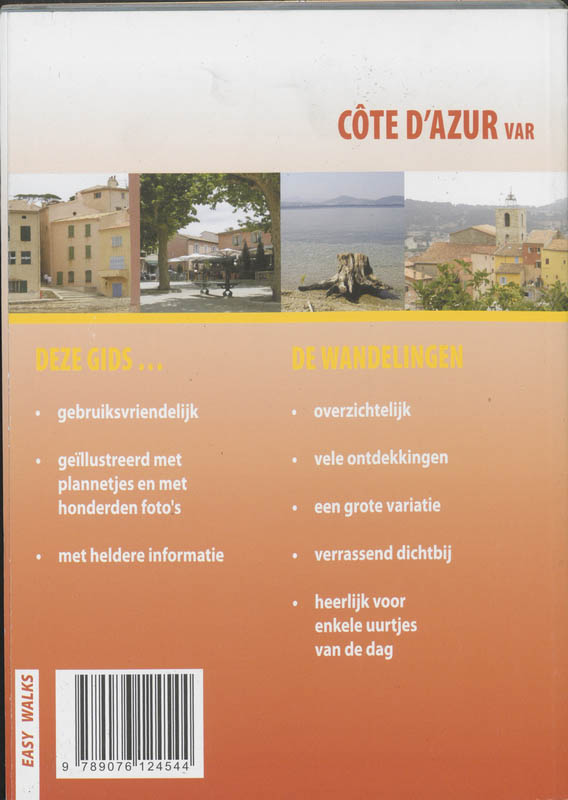 CÔTE D'AZUR VAR

DEZE GIDS ...

• gebruiksvriendelijk

• geïllustreerd met plannetjes en met honderden foto's

• met heldere informatie

DE WANDELINGEN

• overzichtelijk

• vele ontdekkingen

• een grote variatie

• verrassend dichtbij

• heerlijk voor enkele uurtjes van de dag

EASY WALKS

9 789076 124544